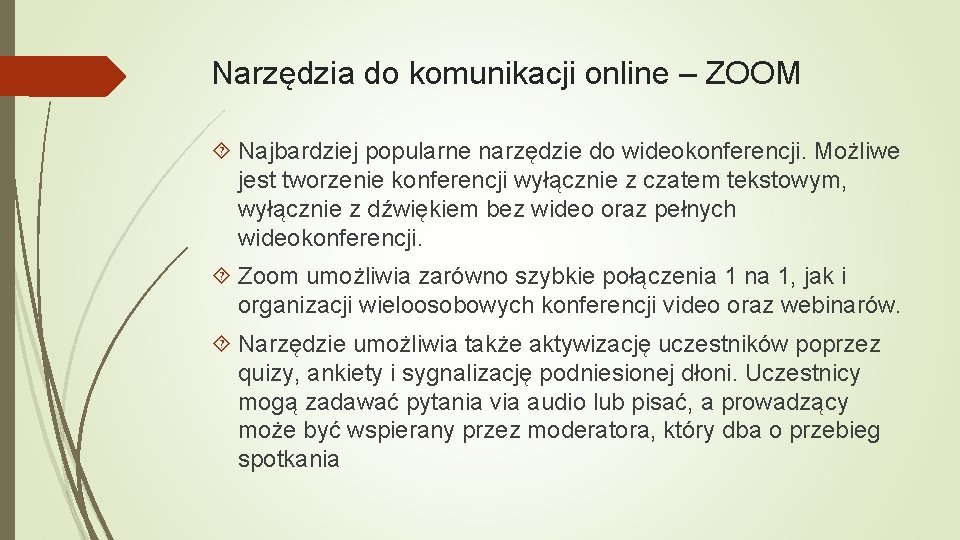 Narzędzia do komunikacji online – ZOOM

Najbardziej popularne narzędzie do wideokonferencji. Możliwe jest tworzenie konferencji wyłącznie z czatem tekstowym, wyłącznie z dźwiękiem bez wideo oraz pełnych wideokonferencji.

Zoom umożliwia zarówno szybkie połączenia 1 na 1, jak i organizacji wieloosobowych konferencji video oraz webinarów.

Narzędzie umożliwia także aktywizację uczestników poprzez quizy, ankiety i sygnalizację podniesionej dłoni. Uczestnicy mogą zadawać pytania via audio lub pisać, a prowadzący może być wspierany przez moderatora, który dba o przebieg spotkania